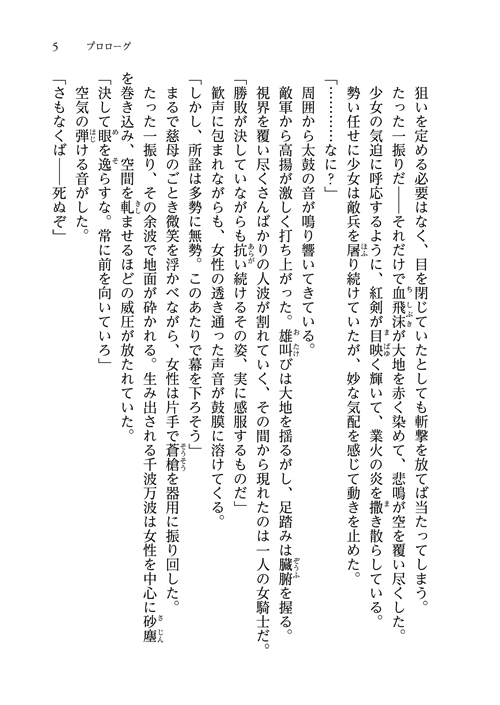 5　プロローグ

狙いを定める必要はなく、目を閉じていたとしても斬撃を放てば当たってしまう。
たった一振りだ――それだけで血飛沫が大地を赤く染めて、悲鳴が空を覆い尽くした。
少女の気迫に呼応するように、紅剣が目映く輝いて、業火の炎を撒き散らしている。
勢い任せに少女は敵兵を屠り続けていたが、妙な気配を感じて動きを止めた。
「…………なに？」
周囲から太鼓の音が鳴り響いてきている。
敵軍から高揚が激しく打ち上がった。雄叫びは大地を揺るがし、足踏みは臓腑を握る。
視界を覆い尽くさんばかりの人波が割れていく、その間から現れたのは一人の女騎士だ。
「勝敗が決していながらも抗い続けるその姿、実に感服するものだ」
歓声に包まれながらも、女性の透き通った声音が鼓膜に溶けてくる。
「しかし、所詮は多勢に無勢。このあたりで幕を下ろそう」
まるで慈母のごとき微笑を浮かべながら、女性は片手で蒼槍を器用に振り回した。
たった一振り、その余波で地面が砕かれる。生み出される千波万波は女性を中心に砂塵を巻き込み、空間を軋ませるほどの威圧が放たれていた。
「決して眼を逸らすな。常に前を向いていろ」
空気の弾ける音がした。
「さもなくば――死ぬぞ」